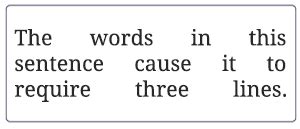 The words in this sentence cause it to require three lines.